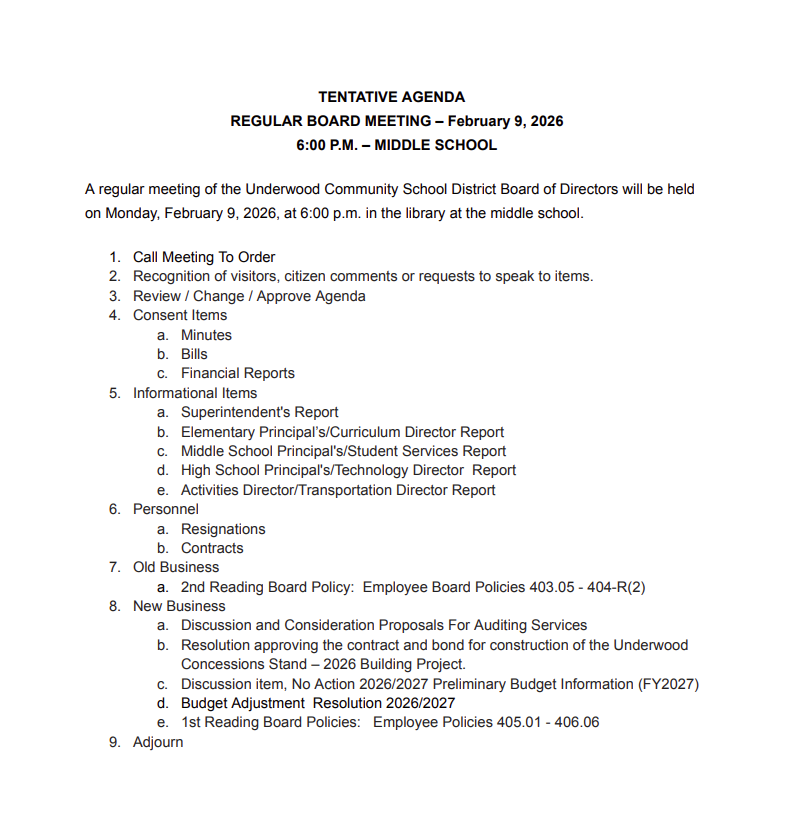 TENTATIVE AGENDA
REGULAR BOARD MEETING – February 9, 2026
6:00 P.M. – MIDDLE SCHOOL

A regular meeting of the Underwood Community School District Board of Directors will be held on Monday, February 9, 2026, at 6:00 p.m. in the library at the middle school.

1. Call Meeting To Order
2. Recognition of visitors, citizen comments or requests to speak to items.
3. Review / Change / Approve Agenda
4. Consent Items
a. Minutes
b. Bills
c. Financial Reports
5. Informational Items
a. Superintendent's Report
b. Elementary Principal's/Curriculum Director Report
c. Middle School Principal's/Student Services Report
d. High School Principal's/Technology Director Report
e. Activities Director/Transportation Director Report
6. Personnel
a. Resignations
b. Contracts
7. Old Business
a. 2nd Reading Board Policy: Employee Board Policies 403.05 - 404-R(2)
8. New Business
a. Discussion and Consideration Proposals For Auditing Services
b. Resolution approving the contract and bond for construction of the Underwood Concessions Stand – 2026 Building Project.
c. Discussion item, No Action 2026/2027 Preliminary Budget Information (FY2027)
d. Budget Adjustment Resolution 2026/2027
e. 1st Reading Board Policies: Employee Policies 405.01 - 406.06
9. Adjourn